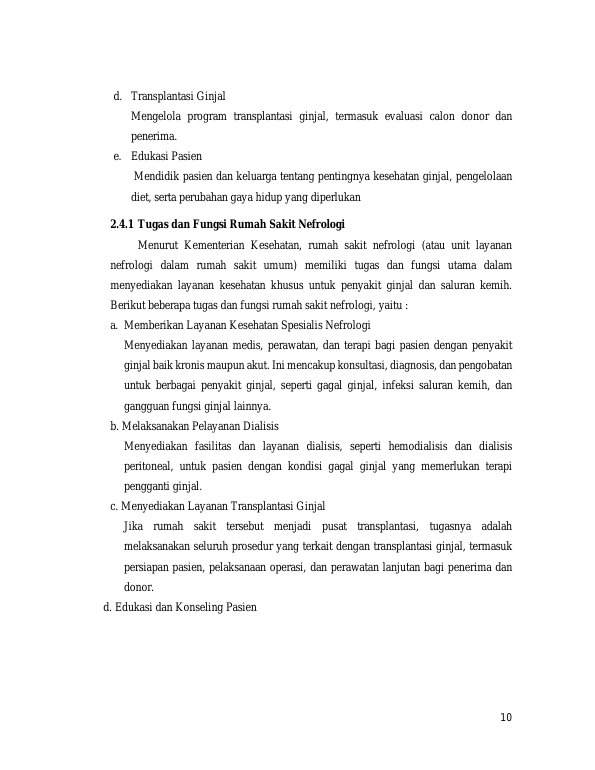 d. Transplantasi Ginjal

Mengelola program transplantasi ginjal, termasuk evaluasi calon donor dan penerima.

e. Edukasi Pasien

Mendidik pasien dan keluarga tentang pentingnya kesehatan ginjal, pengelolaan diet, serta perubahan gaya hidup yang diperlukan

2.4.1 Tugas dan Fungsi Rumah Sakit Nefrologi

Menurut Kementerian Kesehatan, rumah sakit nefrologi (atau unit layanan nefrologi dalam rumah sakit umum) memiliki tugas dan fungsi utama dalam menyediakan layanan kesehatan khusus untuk penyakit ginjal dan saluran kemih. Berikut beberapa tugas dan fungsi rumah sakit nefrologi, yaitu :

a. Memberikan Layanan Kesehatan Spesialis Nefrologi

Menyediakan layanan medis, perawatan, dan terapi bagi pasien dengan penyakit ginjal baik kronis maupun akut. Ini mencakup konsultasi, diagnosis, dan pengobatan untuk berbagai penyakit ginjal, seperti gagal ginjal, infeksi saluran kemih, dan gangguan fungsi ginjal lainnya.

b. Melaksanakan Pelayanan Dialisis

Menyediakan fasilitas dan layanan dialisis, seperti hemodialisis dan dialisis peritoneal, untuk pasien dengan kondisi gagal ginjal yang memerlukan terapi pengganti ginjal.

c. Menyediakan Layanan Transplantasi Ginjal

Jika rumah sakit tersebut menjadi pusat transplantasi, tugasnya adalah melaksanakan seluruh prosedur yang terkait dengan transplantasi ginjal, termasuk persiapan pasien, pelaksanaan operasi, dan perawatan lanjutan bagi penerima dan donor.

d. Edukasi dan Konseling Pasien

10